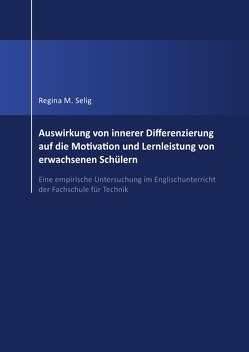 Regina M. Selig

Auswirkung von innerer Differenzierung auf die Motivation und Lernleistung von erwachsenen Schülern

Eine empirische Untersuchung im Englischunterricht der Fachschule für Technik